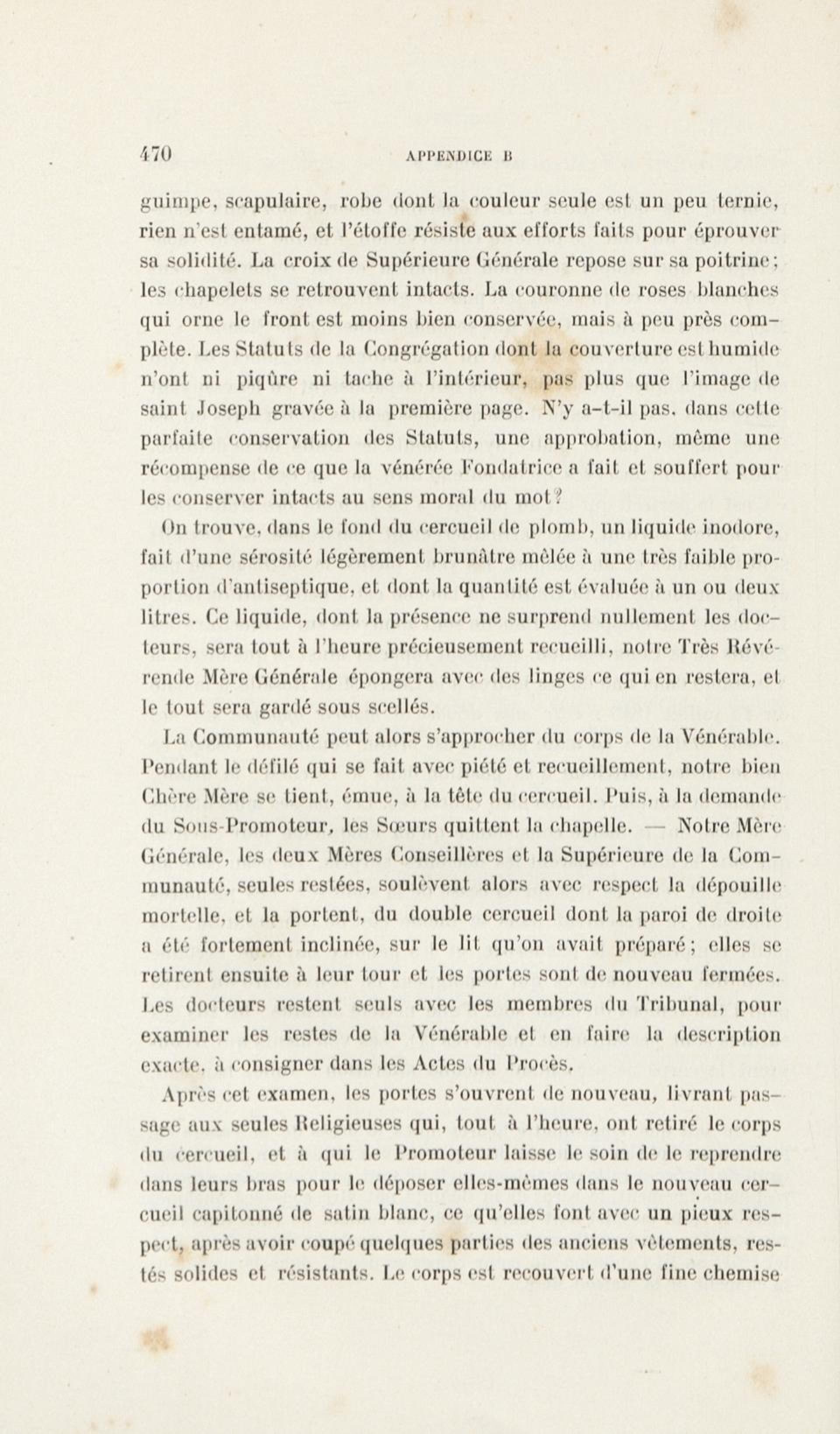 470 APPENDICE B

guimpe, scapulaire, robe dont la couleur seule est un peu ternie, rien n'est entamé, et l'étoffe résiste aux efforts faits pour éprouver sa solidité. La croix de Supérieure Générale repose sur sa poitrine; les chapelets se retrouvent intacts. La couronne de roses blanches qui orne le front est moins bien conservée, mais à peu près complète. Les Statuts de la Congrégation dont la couverture est humide n'ont ni piqûre ni tache à l'intérieur, pas plus que l'image de saint Joseph gravée à la première page. N'y a-t-il pas, dans cette parfaite conservation des Statuts, une approbation, même une récompense de ce que la vénérée Fondatrice a fait et souffert pour les conserver intacts au sens moral du mot?

On trouve, dans le fond du cercueil de plomb, un liquide inodore, fait d'une sérosité légèrement brunâtre mêlée à une très faible proportion d'antiseptique, et dont la quantité est évaluée à un ou deux litres. Ce liquide, dont la présence ne surprend nullement les docteurs, sera tout à l'heure précieusement recueilli, notre Très Révérende Mère Générale épongera avec des linges ce qui en restera, et le tout sera gardé sous scellés.

La Communauté peut alors s'approcher du corps de la Vénérable. Pendant le défilé qui se fait avec piété et recueillement, notre bien Chère Mère se tient, émue, à la tête du cercueil. Puis, à la demande du Sous-Promoteur, les Sœurs quittent la chapelle. — Notre Mère Générale, les deux Mères Conseillères et la Supérieure de la Communauté, seules restées, soulèvent alors avec respect la dépouille mortelle, et la portent, du double cercueil dont la paroi de droite a été fortement inclinée, sur le lit qu'on avait préparé; elles se retirent ensuite à leur tour et les portes sont de nouveau fermées. Les docteurs restent seuls avec les membres du Tribunal, pour examiner les restes de la Vénérable et en faire la description exacte, à consigner dans les Actes du Procès.

Après cet examen, les portes s'ouvrent de nouveau, livrant passage aux seules Religieuses qui, tout à l'heure, ont retiré le corps du cercueil, et à qui le Promoteur laisse le soin de le reprendre dans leurs bras pour le déposer elles-mêmes dans le nouveau cercueil capitonné de satin blanc, ce qu'elles font avec un pieux respect, après avoir coupé quelques parties des anciens vêtements, restés solides et résistants. Le corps est recouvert d'une fine chemise